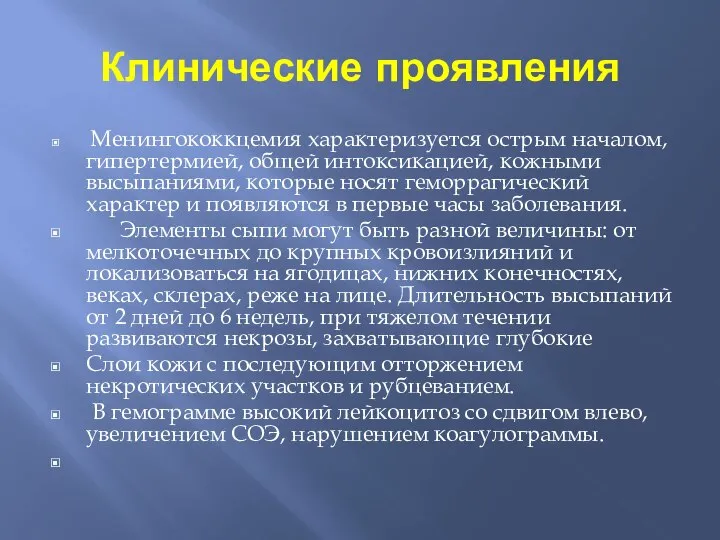 Клинические проявления

Менингококкцемия характеризуется острым началом, гипертермией, общей интоксикацией, кожными высыпаниями, которые носят геморрагический характер и появляются в первые часы заболевания.

Элементы сыпи могут быть разной величины: от мелкоточечных до крупных кровоизлияний и локализоваться на ягодицах, нижних конечностях, веках, склерах, реже на лице. Длительность высыпаний от 2 дней до 6 недель, при тяжелом течении развиваются некрозы, захватывающие глубокие

Слои кожи с последующим отторжением некротических участков и рубцеванием.

В гемограмме высокий лейкоцитоз со сдвигом влево, увеличением СОЭ, нарушением коагулограммы.